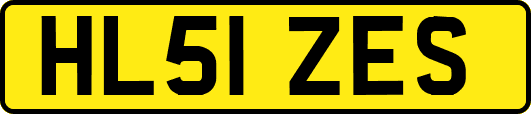 HL51 ZES